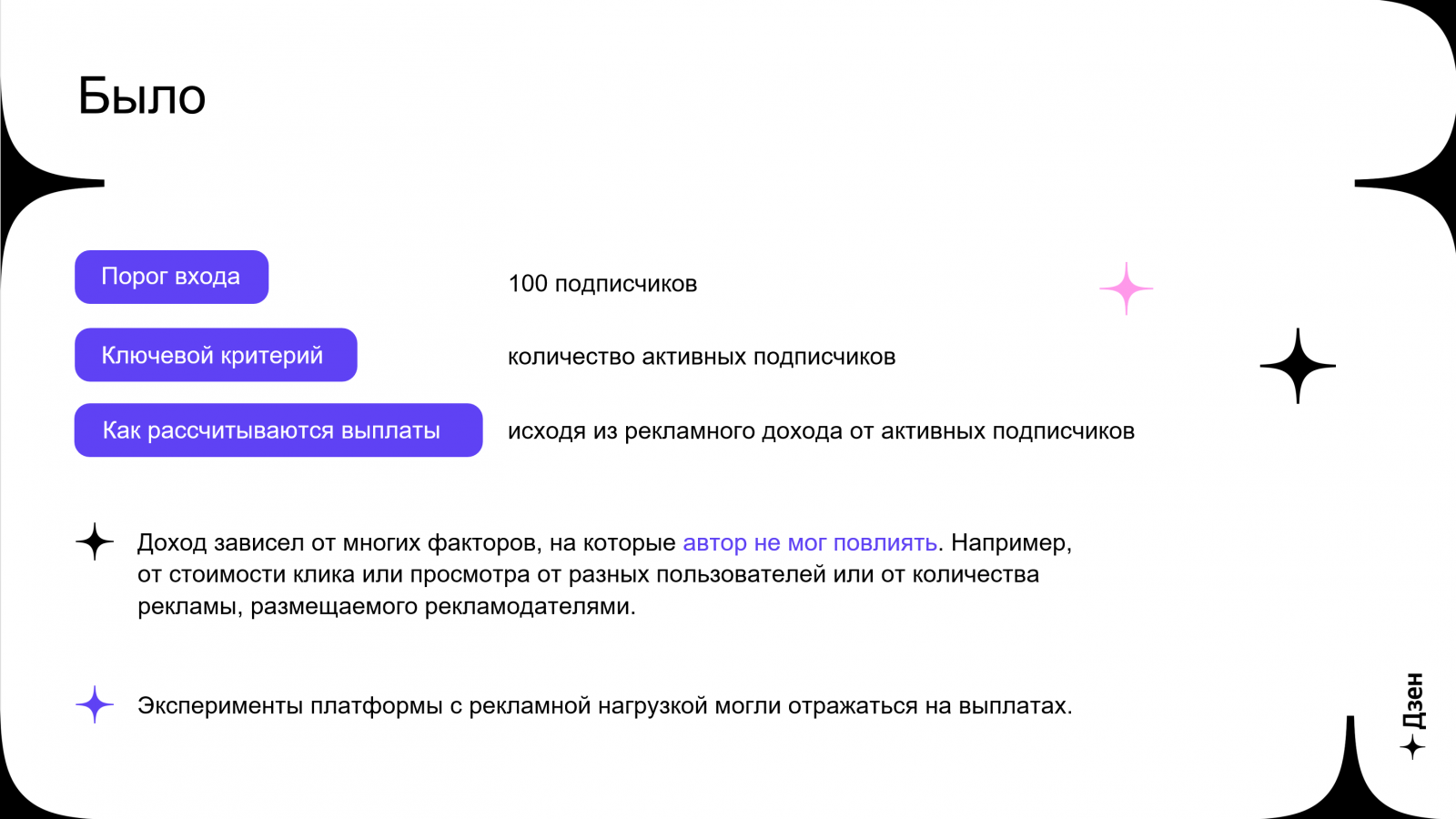 Было

Порог входа

100 подписчиков

Ключевой критерий

количество активных подписчиков

Как рассчитываются выплаты

исходя из рекламного дохода от активных подписчиков

Доход зависел от многих факторов, на которые автор не мог повлиять. Например, от стоимости клика или просмотра от разных пользователей или от количества рекламы, размещаемого рекламодателями.

Эксперименты платформы с рекламной нагрузкой могли отражаться на выплатах.

Дзен